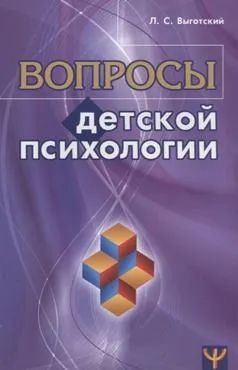 Л. С. Выготский

ВОПРОСЫ

детской психологии

Ψ